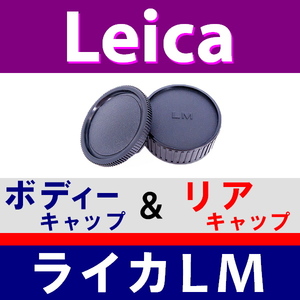 Leica

LM

ボディー
キャップ

&

リア
キャップ

ライカLM